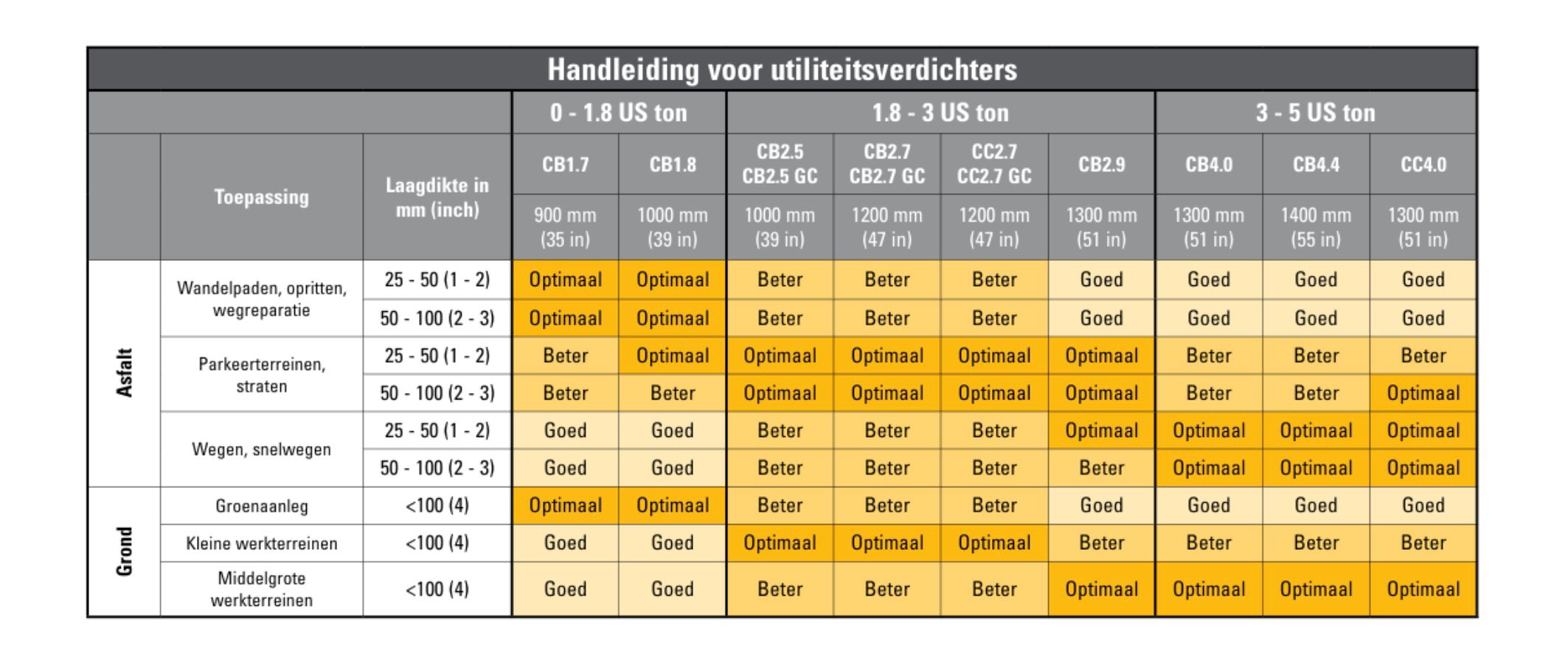 Handleiding voor utiliteitsverdichters

| | | | 0 - 1.8 US ton | | 1.8 - 3 US ton | | | | 3 - 5 US ton | | |
|---|---|---|---|---|---|---|---|---|---|---|---|
| | Toepassing | Laagdikte in mm (inch) | CB1.7 | CB1.8 | CB2.5 CB2.5 GC | CB2.7 CB2.7 GC | CC2.7 CC2.7 GC | CB2.9 | CB4.0 | CB4.4 | CC4.0 |
| | | | 900 mm (35 in) | 1000 mm (39 in) | 1000 mm (39 in) | 1200 mm (47 in) | 1200 mm (47 in) | 1300 mm (51 in) | 1300 mm (51 in) | 1400 mm (55 in) | 1300 mm (51 in) |
| Asfalt | Wandelpaden, opritten, wegreparatie | 25 - 50 (1 - 2) | Optimaal | Optimaal | Beter | Beter | Beter | Goed | Goed | Goed | Goed |
| | | 50 - 100 (2 - 3) | Optimaal | Optimaal | Beter | Beter | Beter | Goed | Goed | Goed | Goed |
| | Parkeerterreinen, straten | 25 - 50 (1 - 2) | Beter | Optimaal | Optimaal | Optimaal | Optimaal | Optimaal | Beter | Beter | Beter |
| | | 50 - 100 (2 - 3) | Beter | Beter | Optimaal | Optimaal | Optimaal | Optimaal | Beter | Beter | Optimaal |
| | Wegen, snelwegen | 25 - 50 (1 - 2) | Goed | Goed | Beter | Beter | Beter | Optimaal | Optimaal | Optimaal | Optimaal |
| | | 50 - 100 (2 - 3) | Goed | Goed | Beter | Beter | Beter | Beter | Optimaal | Optimaal | Optimaal |
| Grond | Groenaanleg | <100 (4) | Optimaal | Optimaal | Beter | Beter | Beter | Goed | Goed | Goed | Goed |
| | Kleine werkterreinen | <100 (4) | Goed | Goed | Optimaal | Optimaal | Optimaal | Beter | Beter | Beter | Beter |
| | Middelgrote werkterreinen | <100 (4) | Goed | Goed | Beter | Beter | Beter | Optimaal | Optimaal | Optimaal | Optimaal |